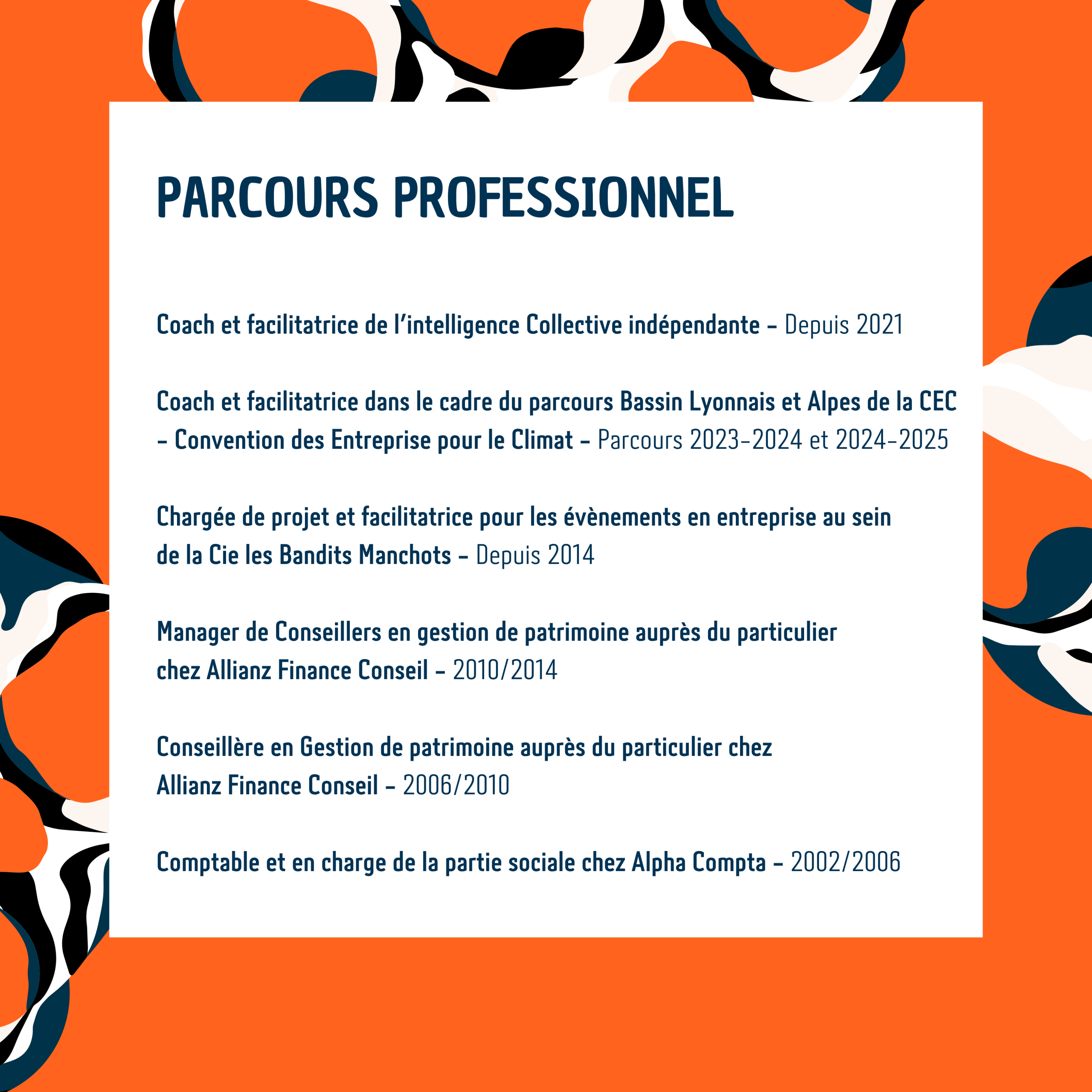 PARCOURS PROFESSIONNEL

Coach et facilitatrice de l'intelligence Collective indépendante - Depuis 2021

Coach et facilitatrice dans le cadre du parcours Bassin Lyonnais et Alpes de la CEC - Convention des Entreprise pour le Climat - Parcours 2023-2024 et 2024-2025

Chargée de projet et facilitatrice pour les évènements en entreprise au sein de la Cie les Bandits Manchots - Depuis 2014

Manager de Conseillers en gestion de patrimoine auprès du particulier chez Allianz Finance Conseil - 2010/2014

Conseillère en Gestion de patrimoine auprès du particulier chez Allianz Finance Conseil - 2006/2010

Comptable et en charge de la partie sociale chez Alpha Compta - 2002/2006